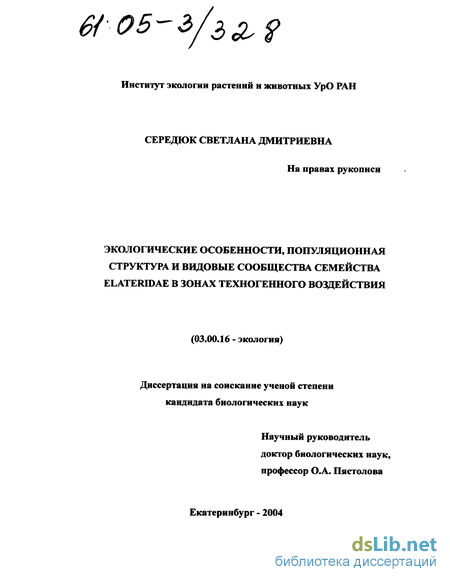 61:05-3/328

Институт экологии растений и животных УрО РАН

СЕРЕДЮК СВЕТЛАНА ДМИТРИЕВНА

На правах рукописи

ЭКОЛОГИЧЕСКИЕ ОСОБЕННОСТИ, ПОПУЛЯЦИОННАЯ СТРУКТУРА И ВИДОВЫЕ СООБЩЕСТВА СЕМЕЙСТВА ELATERIDAE В ЗОНАХ ТЕХНОГЕННОГО ВОЗДЕЙСТВИЯ

(03.00.16 - экология)

Диссертация на соискание ученой степени кандидата биологических наук

Научный руководитель доктор биологических наук, профессор О.А. Пястолова

Екатеринбург - 2004

dsLib.net
библиотека диссертаций